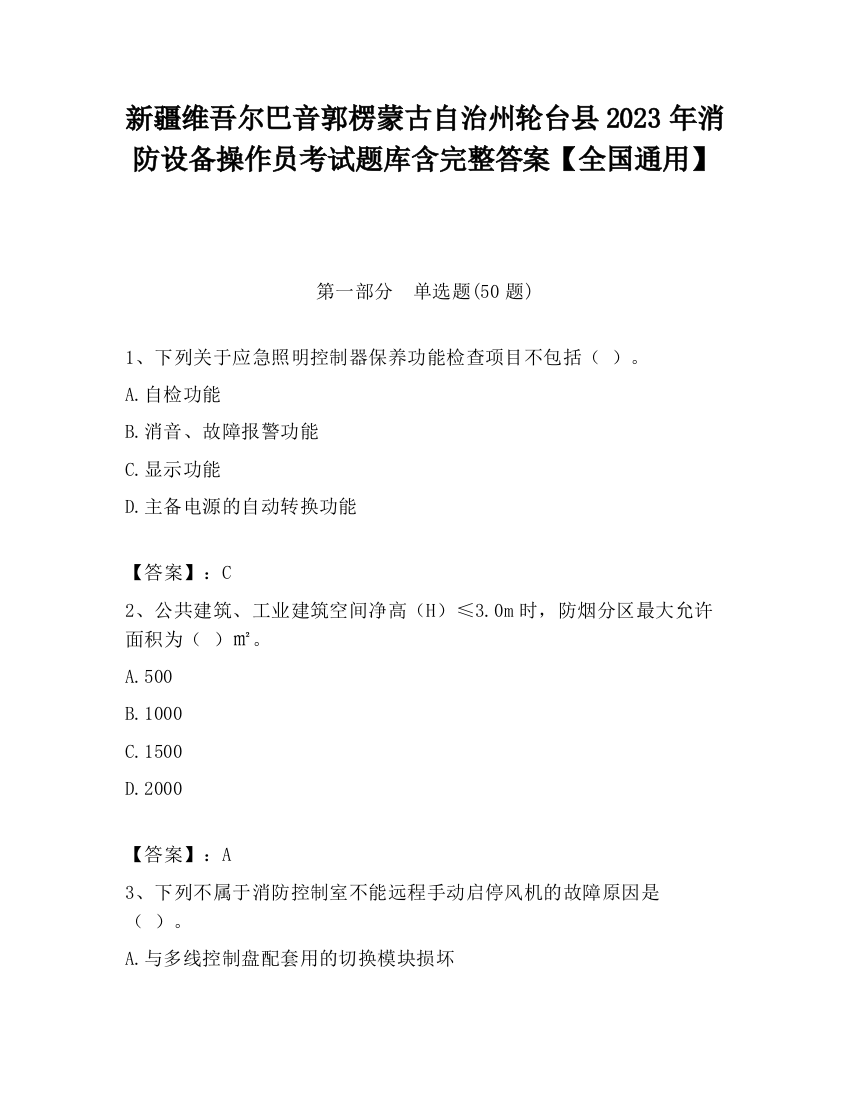 新疆维吾尔巴音郭楞蒙古自治州轮台县2023年消防设备操作员考试题库含完整答案【全国通用】

第一部分　单选题(50题)

1、下列关于应急照明控制器保养功能检查项目不包括（ ）。

A.自检功能

B.消音、故障报警功能

C.显示功能

D.主备电源的自动转换功能

【答案】：C

2、公共建筑、工业建筑空间净高（H）≤3.0m时，防烟分区最大允许面积为（ ）m²。

A.500

B.1000

C.1500

D.2000

【答案】：A

3、下列不属于消防控制室不能远程手动启停风机的故障原因是（ ）。

A.与多线控制盘配套用的切换模块损坏